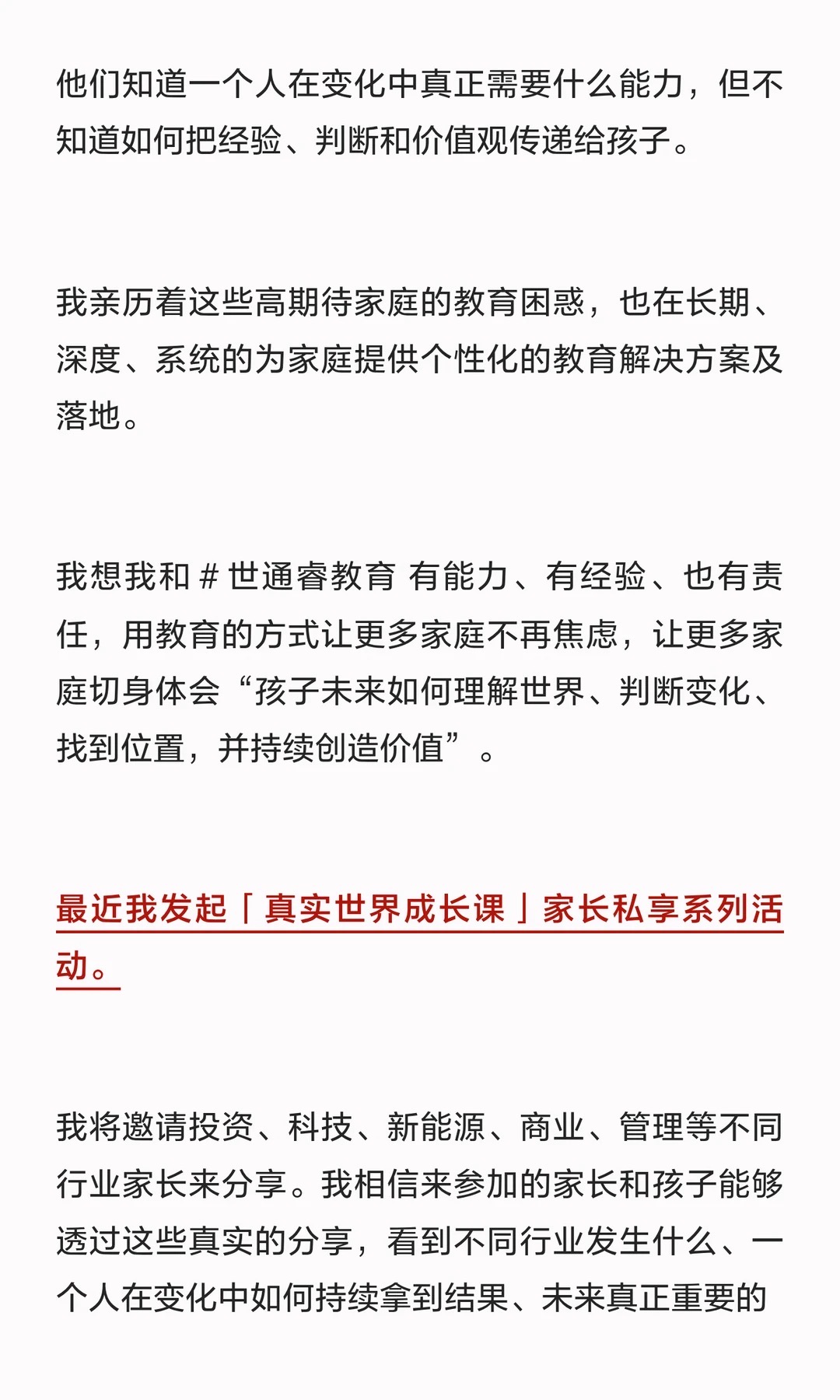 他们知道一个人在变化中真正需要什么能力，但不知道如何把经验、判断和价值观传递给孩子。

我亲历着这些高期待家庭的教育困惑，也在长期、深度、系统的为家庭提供个性化的教育解决方案及落地。

我想我和 # 世通睿教育 有能力、有经验、也有责任，用教育的方式让更多家庭不再焦虑，让更多家庭切身体会“孩子未来如何理解世界、判断变化、找到位置，并持续创造价值”。

最近我发起「真实世界成长课」家长私享系列活动。

我将邀请投资、科技、新能源、商业、管理等不同行业家长来分享。我相信来参加的家长和孩子能够透过这些真实的分享，看到不同行业发生什么、一个人在变化中如何持续拿到结果、未来真正重要的